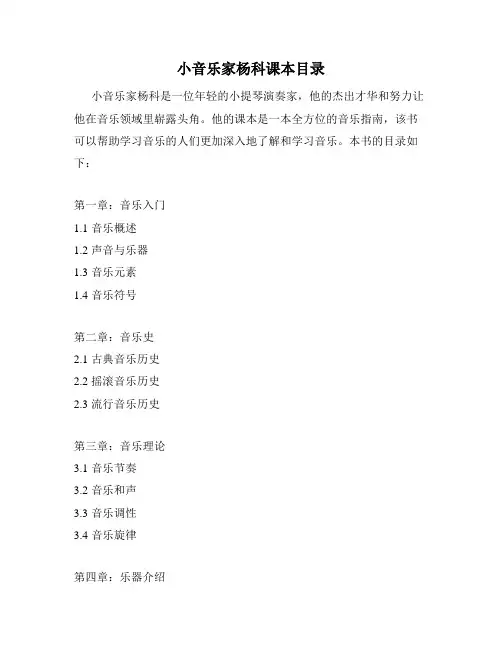 小音乐家杨科课本目录

小音乐家杨科是一位年轻的小提琴演奏家，他的杰出才华和努力让他在音乐领域里崭露头角。他的课本是一本全方位的音乐指南，该书可以帮助学习音乐的人们更加深入地了解和学习音乐。本书的目录如下：

第一章：音乐入门
1.1 音乐概述
1.2 声音与乐器
1.3 音乐元素
1.4 音乐符号

第二章：音乐史
2.1 古典音乐历史
2.2 摇滚音乐历史
2.3 流行音乐历史

第三章：音乐理论
3.1 音乐节奏
3.2 音乐和声
3.3 音乐调性
3.4 音乐旋律

第四章：乐器介绍